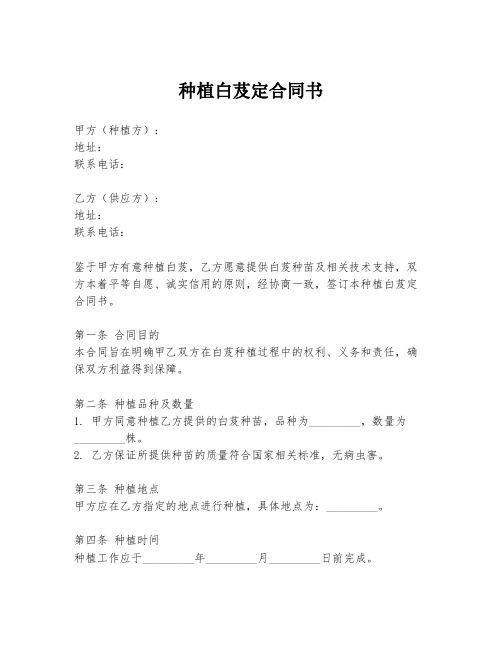 种植白芨定合同书

甲方（种植方）：
地址：
联系电话：

乙方（供应方）：
地址：
联系电话：

鉴于甲方有意种植白芨，乙方愿意提供白芨种苗及相关技术支持，双方本着平等自愿、诚实信用的原则，经协商一致，签订本种植白芨定合同书。

第一条 合同目的
本合同旨在明确甲乙双方在白芨种植过程中的权利、义务和责任，确保双方利益得到保障。

第二条 种植品种及数量
1. 甲方同意种植乙方提供的白芨种苗，品种为_________，数量为_________株。
2. 乙方保证所提供种苗的质量符合国家相关标准，无病虫害。

第三条 种植地点
甲方应在乙方指定的地点进行种植，具体地点为：_________。

第四条 种植时间
种植工作应于_________年_________月_________日前完成。